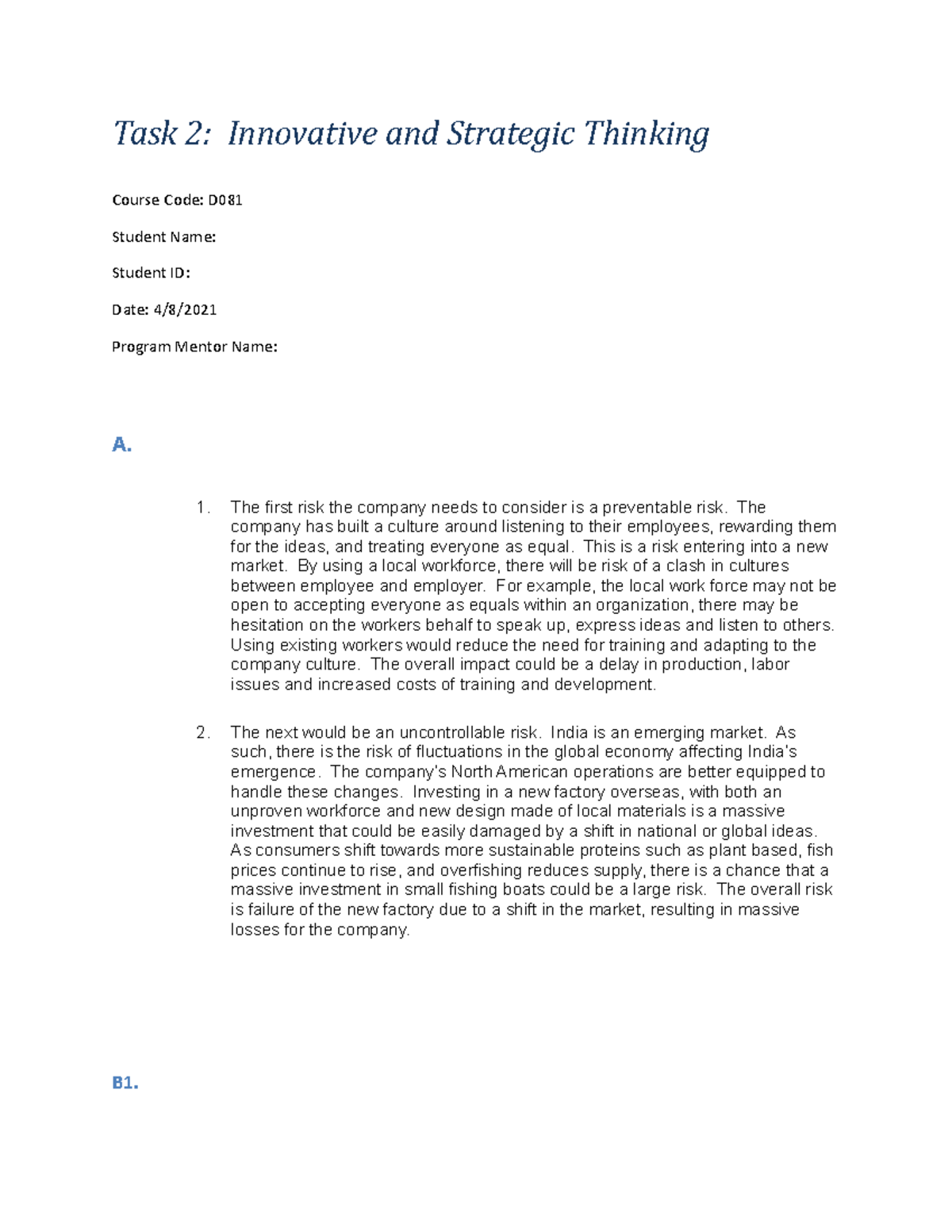 Task 2: Innovative and Strategic Thinking

Course Code: D081

Student Name:

Student ID:

Date: 4/8/2021

Program Mentor Name:

A.

1. The first risk the company needs to consider is a preventable risk. The company has built a culture around listening to their employees, rewarding them for the ideas, and treating everyone as equal. This is a risk entering into a new market. By using a local workforce, there will be risk of a clash in cultures between employee and employer. For example, the local work force may not be open to accepting everyone as equals within an organization, there may be hesitation on the workers behalf to speak up, express ideas and listen to others. Using existing workers would reduce the need for training and adapting to the company culture. The overall impact could be a delay in production, labor issues and increased costs of training and development.

2. The next would be an uncontrollable risk. India is an emerging market. As such, there is the risk of fluctuations in the global economy affecting India's emergence. The company's North American operations are better equipped to handle these changes. Investing in a new factory overseas, with both an unproven workforce and new design made of local materials is a massive investment that could be easily damaged by a shift in national or global ideas. As consumers shift towards more sustainable proteins such as plant based, fish prices continue to rise, and overfishing reduces supply, there is a chance that a massive investment in small fishing boats could be a large risk. The overall risk is failure of the new factory due to a shift in the market, resulting in massive losses for the company.

B1.